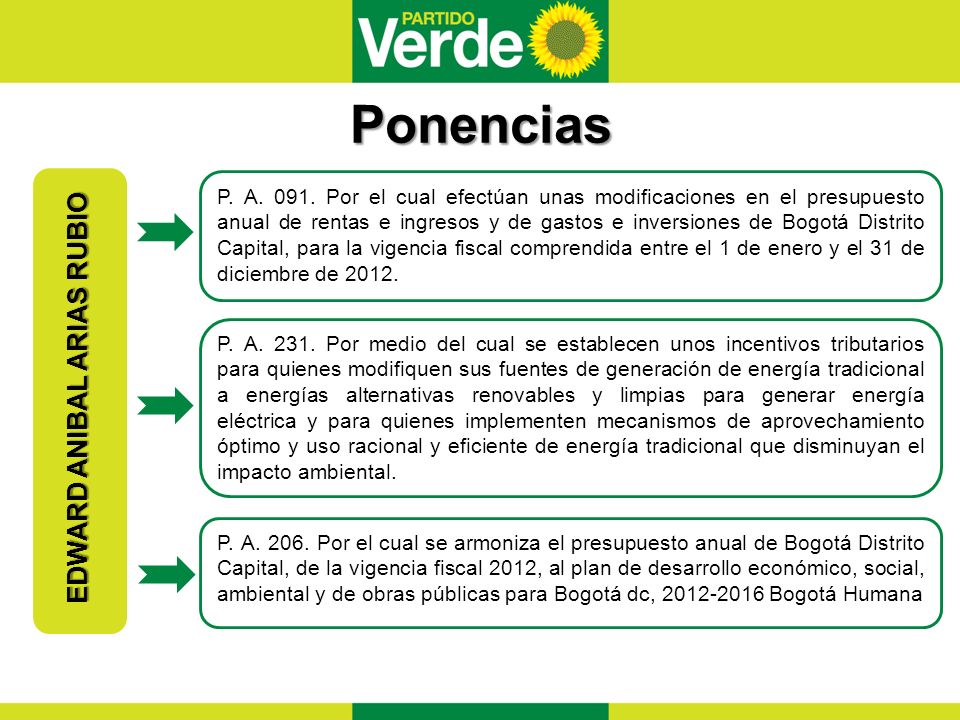 PARTIDO
Verde

Ponencias

EDWARD ANIBAL ARIAS RUBIO

P. A. 091. Por el cual efectúan unas modificaciones en el presupuesto anual de rentas e ingresos y de gastos e inversiones de Bogotá Distrito Capital, para la vigencia fiscal comprendida entre el 1 de enero y el 31 de diciembre de 2012.

P. A. 231. Por medio del cual se establecen unos incentivos tributarios para quienes modifiquen sus fuentes de generación de energía tradicional a energías alternativas renovables y limpias para generar energía eléctrica y para quienes implementen mecanismos de aprovechamiento óptimo y uso racional y eficiente de energía tradicional que disminuyan el impacto ambiental.

P. A. 206. Por el cual se armoniza el presupuesto anual de Bogotá Distrito Capital, de la vigencia fiscal 2012, al plan de desarrollo económico, social, ambiental y de obras públicas para Bogotá dc, 2012-2016 Bogotá Humana